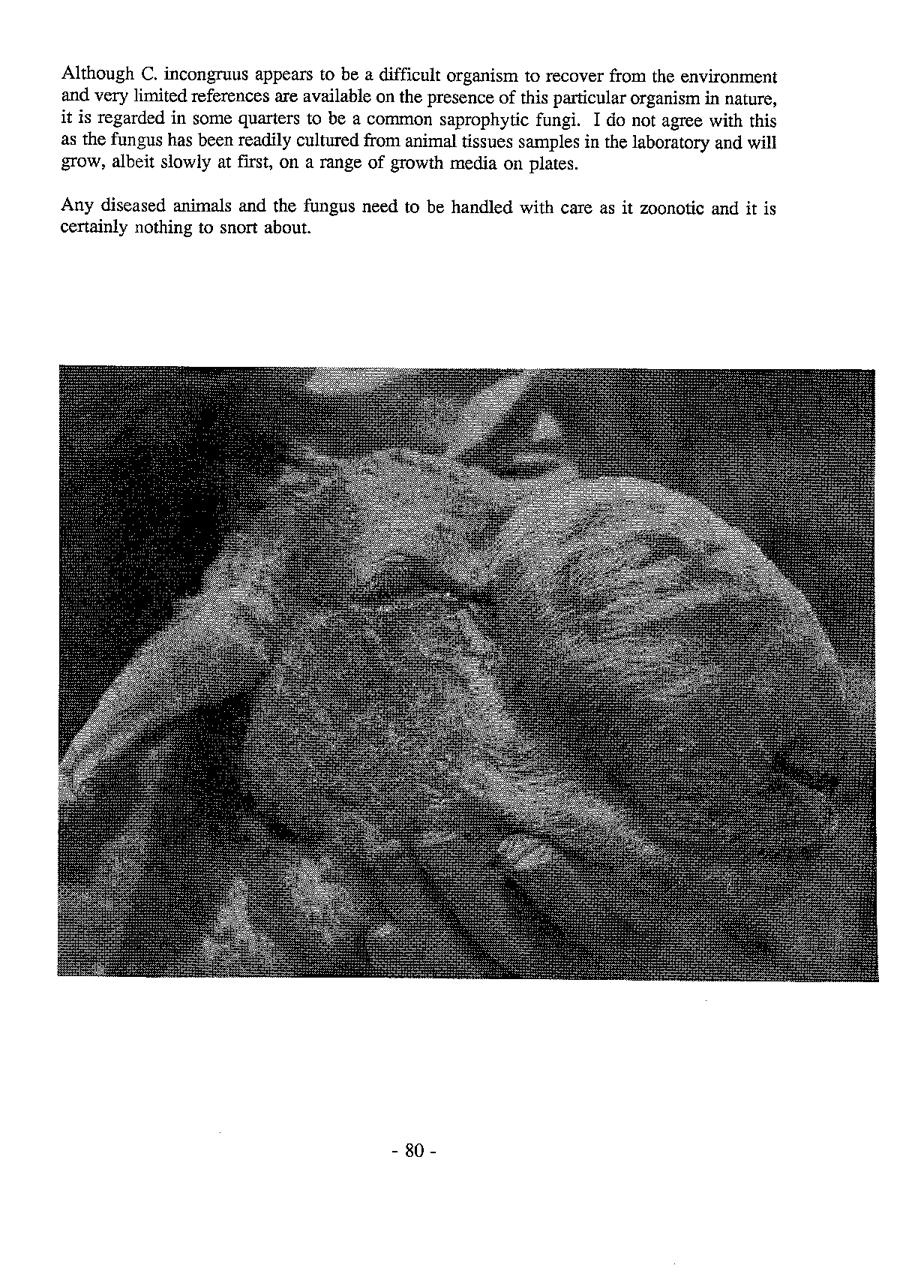 Although C. incongruus appears to be a difficult organism to recover from the environment and very limited references are available on the presence of this particular organism in nature, it is regarded in some quarters to be a common saprophytic fungi. I do not agree with this as the fungus has been readily cultured from animal tissues samples in the laboratory and will grow, albeit slowly at first, on a range of growth media on plates.

Any diseased animals and the fungus need to be handled with care as it zoonotic and it is certainly nothing to snort about.

- 80 -